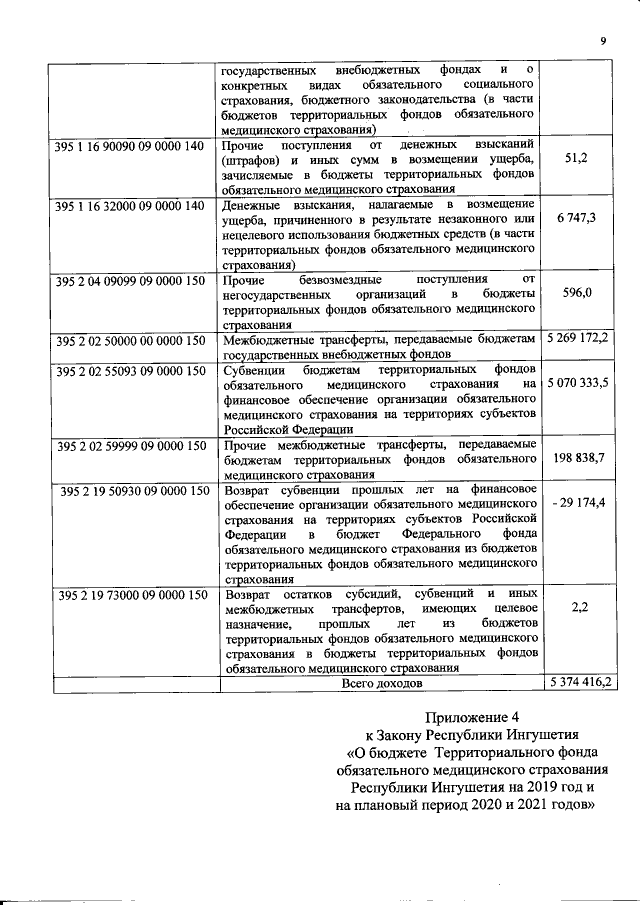 9

|  |  |  |
|---|---|---|
|  | государственных внебюджетных фондах и о конкретных видах обязательного социального страхования, бюджетного законодательства (в части бюджетов территориальных фондов обязательного медицинского страхования) |  |
| 395 1 16 90090 09 0000 140 | Прочие поступления от денежных взысканий (штрафов) и иных сумм в возмещении ущерба, зачисляемые в бюджеты территориальных фондов обязательного медицинского страхования | 51,2 |
| 395 1 16 32000 09 0000 140 | Денежные взыскания, налагаемые в возмещение ущерба, причиненного в результате незаконного или нецелевого использования бюджетных средств (в части территориальных фондов обязательного медицинского страхования) | 6 747,3 |
| 395 2 04 09099 09 0000 150 | Прочие безвозмездные поступления от негосударственных организаций в бюджеты территориальных фондов обязательного медицинского страхования | 596,0 |
| 395 2 02 50000 00 0000 150 | Межбюджетные трансферты, передаваемые бюджетам государственных внебюджетных фондов | 5 269 172,2 |
| 395 2 02 55093 09 0000 150 | Субвенции бюджетам территориальных фондов обязательного медицинского страхования на финансовое обеспечение организации обязательного медицинского страхования на территориях субъектов Российской Федерации | 5 070 333,5 |
| 395 2 02 59999 09 0000 150 | Прочие межбюджетные трансферты, передаваемые бюджетам территориальных фондов обязательного медицинского страхования | 198 838,7 |
| 395 2 19 50930 09 0000 150 | Возврат субвенции прошлых лет на финансовое обеспечение организации обязательного медицинского страхования на территориях субъектов Российской Федерации в бюджет Федерального фонда обязательного медицинского страхования из бюджетов территориальных фондов обязательного медицинского страхования | - 29 174,4 |
| 395 2 19 73000 09 0000 150 | Возврат остатков субсидий, субвенций и иных межбюджетных трансфертов, имеющих целевое назначение, прошлых лет из бюджетов территориальных фондов обязательного медицинского страхования в бюджеты территориальных фондов обязательного медицинского страхования | 2,2 |
|  | Всего доходов | 5 374 416,2 |

Приложение 4
к Закону Республики Ингушетия
«О бюджете Территориального фонда обязательного медицинского страхования Республики Ингушетия на 2019 год и на плановый период 2020 и 2021 годов»